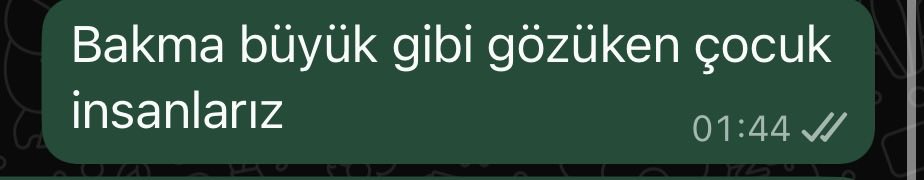 Bakma büyük gibi gözüken çocuk insanlarız
01:44